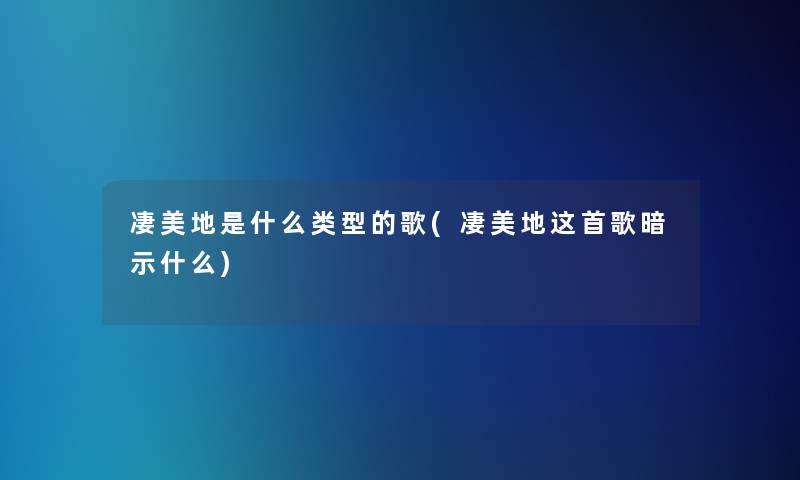 凄美地是什么类型的歌(凄美地这首歌暗示什么)